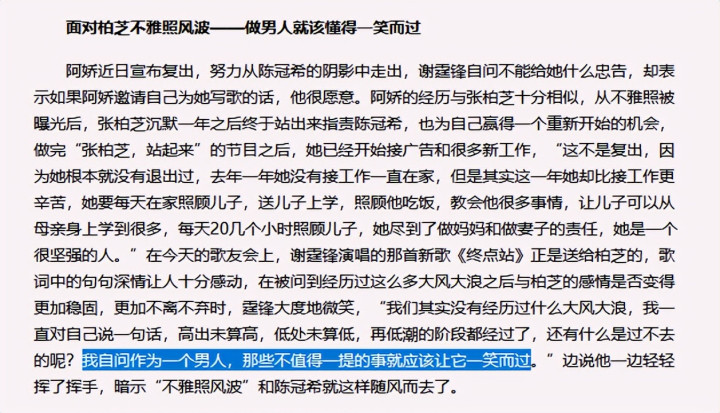 面对柏芝不雅照风波——做男人就该懂得一笑而过

阿娇近日宣布复出，努力从陈冠希的阴影中走出，谢霆锋自问不能给她什么忠告，却表示如果阿娇邀请自己为她写歌的话，他很愿意。阿娇的经历与张柏芝十分相似，从不雅照被曝光后，张柏芝沉默一年之后终于站出来指责陈冠希，也为自己赢得一个重新开始的机会，做完“张柏芝，站起来”的节目之后，她已经开始接广告和很多新工作，“这不是复出，因为她根本就没有退出过，去年一年她没有接工作一直在家，但是其实这一年她却比接工作更辛苦，她要每天在家照顾儿子，送儿子上学，照顾他吃饭，教会他很多事情，让儿子可以从母亲身上学到很多，每天20几个小时照顾儿子，她尽到了做妈妈和做妻子的责任，她是一个很坚强的人。”在今天的歌友会上，谢霆锋演唱的那首新歌《终点站》正是送给柏芝的，歌词中的句句深情让人十分感动，在被问到经历过这么多大风大浪之后与柏芝的感情是否变得更加稳固，更加不离不弃时，霆锋大度地微笑，“我们其实没有经历过什么大风大浪，我一直对自己说一句话，高出未算高，低处未算低，再低潮的阶段都经过了，还有什么是过不去的呢？我自问作为一个男人，那些不值得一提的事就应该让它一笑而过。”边说他一边轻轻挥了挥手，暗示“不雅照风波”和陈冠希就这样随风而去了。